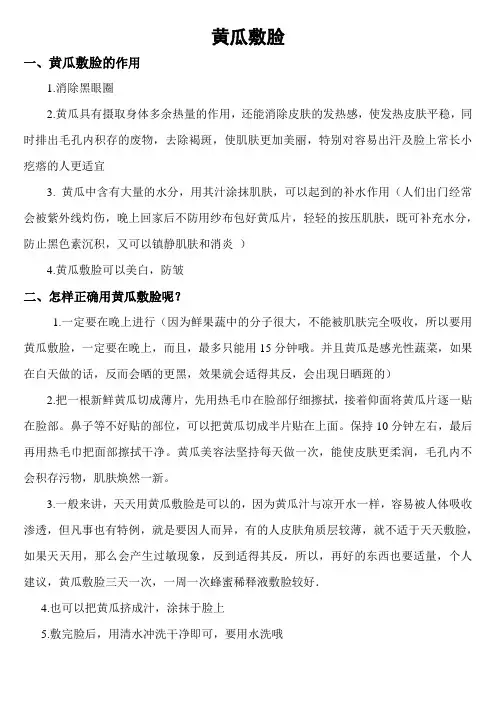 黄瓜敷脸

一、黄瓜敷脸的作用

1.消除黑眼圈

2.黄瓜具有摄取身体多余热量的作用，还能消除皮肤的发热感，使发热皮肤平稳，同时排出毛孔内积存的废物，去除褐斑，使肌肤更加美丽，特别对容易出汗及脸上常长小疙瘩的人更适宜

3. 黄瓜中含有大量的水分，用其汁涂抹肌肤，可以起到的补水作用（人们出门经常会被紫外线灼伤，晚上回家后不防用纱布包好黄瓜片，轻轻的按压肌肤，既可补充水分，防止黑色素沉积，又可以镇静肌肤和消炎 ）

4.黄瓜敷脸可以美白，防皱

二、怎样正确用黄瓜敷脸呢？

1.一定要在晚上进行（因为鲜果蔬中的分子很大，不能被肌肤完全吸收，所以要用黄瓜敷脸，一定要在晚上，而且，最多只能用 15 分钟哦。并且黄瓜是感光性蔬菜，如果在白天做的话，反而会晒的更黑，效果就会适得其反，会出现日晒斑的）

2.把一根新鲜黄瓜切成薄片，先用热毛巾在脸部仔细擦拭，接着仰面将黄瓜片逐一贴在脸部。鼻子等不好贴的部位，可以把黄瓜切成半片贴在上面。保持 10 分钟左右，最后再用热毛巾把面部擦拭干净。黄瓜美容法坚持每天做一次，能使皮肤更柔润，毛孔内不会积存污物，肌肤焕然一新。

3.一般来讲，天天用黄瓜敷脸是可以的，因为黄瓜汁与凉开水一样，容易被人体吸收渗透，但凡事也有特例，就是要因人而异，有的人皮肤角质层较薄，就不适于天天敷脸，如果天天用，那么会产生过敏现象，反到适得其反，所以，再好的东西也要适量，个人建议，黄瓜敷脸三天一次，一周一次蜂蜜稀释液敷脸较好.

4.也可以把黄瓜挤成汁，涂抹于脸上

5.敷完脸后，用清水冲洗干净即可，要用水洗哦